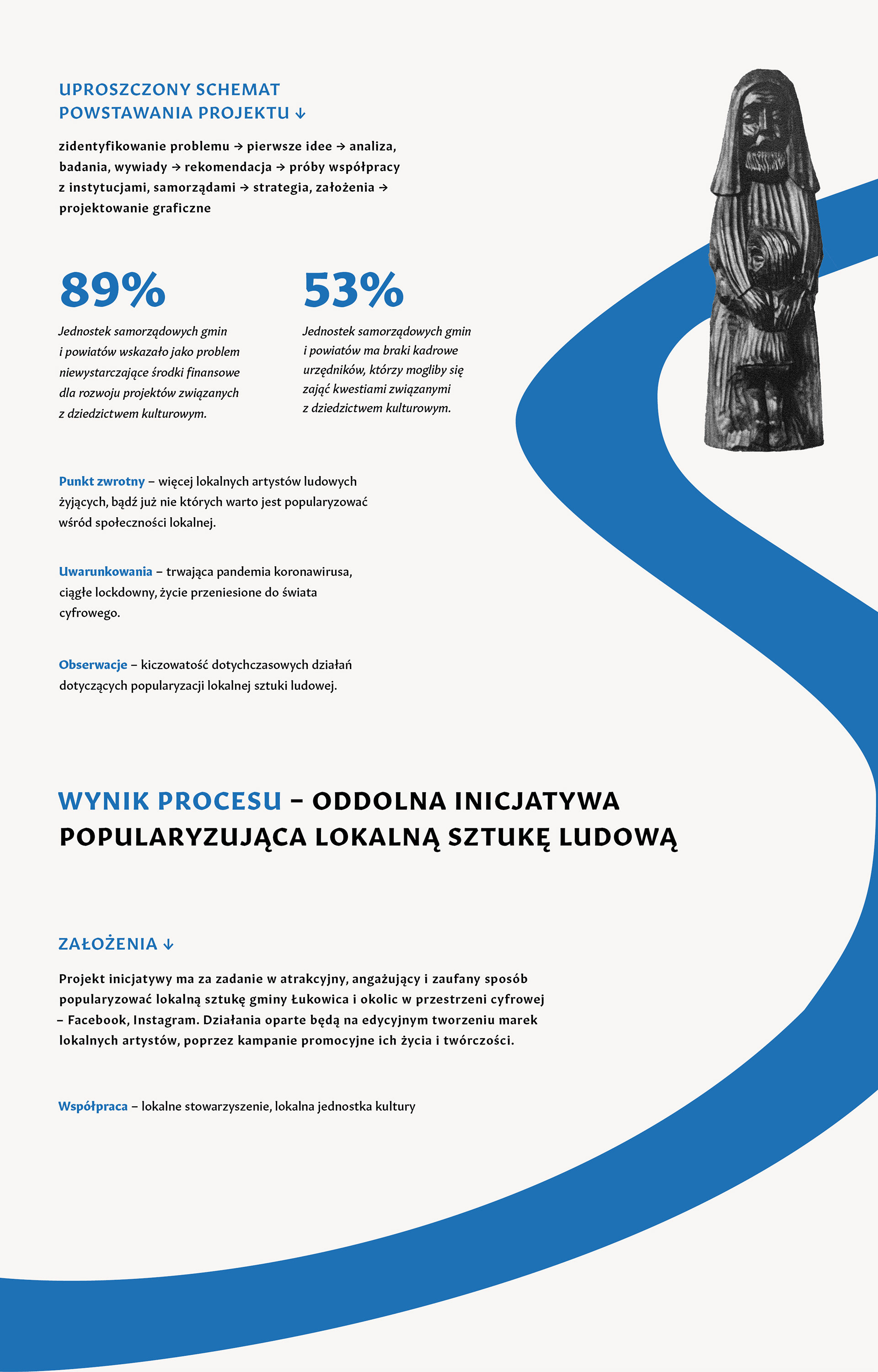 UPROSZCZONY SCHEMAT POWSTAWANIA PROJEKTU ↓

zidentyfikowanie problemu → pierwsze idee → analiza, badania, wywiady → rekomendacja → próby współpracy z instytucjami, samorządami → strategia, założenia → projektowanie graficzne

89%

Jednostek samorządowych gmin i powiatów wskazało jako problem niewystarczające środki finansowe dla rozwoju projektów związanych z dziedzictwem kulturowym.

53%

Jednostek samorządowych gmin i powiatów ma braki kadrowe urzędników, którzy mogliby się zająć kwestiami związanymi z dziedzictwem kulturowym.

Punkt zwrotny – więcej lokalnych artystów ludowych żyjących, bądź już nie których warto jest popularyzować wśród społeczności lokalnej.

Uwarunkowania – trwająca pandemia koronawirusa, ciągłe lockdowny, życie przeniesione do świata cyfrowego.

Obserwacje – kiczowatość dotychczasowych działań dotyczących popularyzacji lokalnej sztuki ludowej.

WYNIK PROCESU – ODDOLNA INICJATYWA POPULARYZUJĄCA LOKALNĄ SZTUKĘ LUDOWĄ

ZAŁOŻENIA ↓

Projekt inicjatywy ma za zadanie w atrakcyjny, angażujący i zaufany sposób popularyzować lokalną sztukę gminy Łukowica i okolic w przestrzeni cyfrowej – Facebook, Instagram. Działania oparte będą na edycyjnym tworzeniu marek lokalnych artystów, poprzez kampanie promocyjne ich życia i twórczości.

Współpraca – lokalne stowarzyszenie, lokalna jednostka kultury